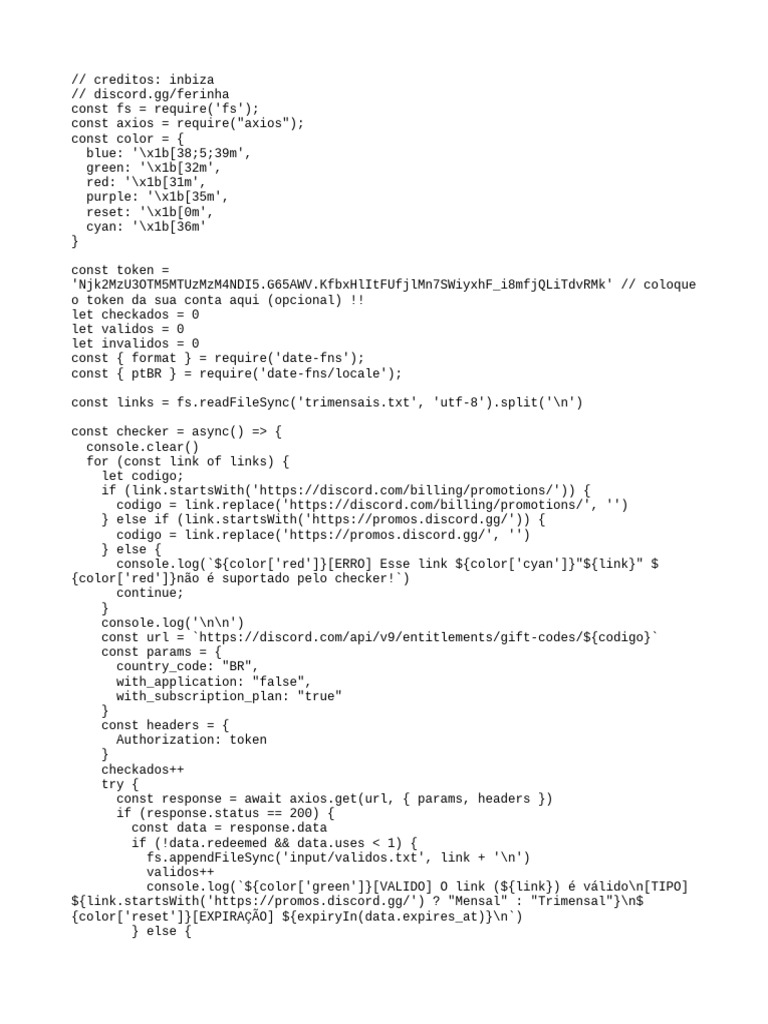 // creditos: inbiza
// discord.gg/ferinha
const fs = require('fs');
const axios = require("axios");
const color = {
  blue: '\x1b[38;5;39m',
  green: '\x1b[32m',
  red: '\x1b[31m',
  purple: '\x1b[35m',
  reset: '\x1b[0m',
  cyan: '\x1b[36m'
}

const token = 'Njk2MzU3OTM5MTUzMzM4NDI5.G65AWV.KfbxHlItFUfjlMn7SWiyxhF_i8mfjQLiTdvRMk' // coloque o token da sua conta aqui (opcional) !!
let checkados = 0
let validos = 0
let invalidos = 0
const { format } = require('date-fns');
const { ptBR } = require('date-fns/locale');

const links = fs.readFileSync('trimensais.txt', 'utf-8').split('\n')

const checker = async() => {
  console.clear()
  for (const link of links) {
    let codigo;
    if (link.startsWith('https://discord.com/billing/promotions/')) {
      codigo = link.replace('https://discord.com/billing/promotions/', '')
    } else if (link.startsWith('https://promos.discord.gg/')) {
      codigo = link.replace('https://promos.discord.gg/', '')
    } else {
      console.log(`${color['red']}[ERRO] Esse link ${color['cyan']}"${link}" ${color['red']}não é suportado pelo checker!`)
      continue;
    }
    console.log('\n\n')
    const url = `https://discord.com/api/v9/entitlements/gift-codes/${codigo}`
    const params = {
      country_code: "BR",
      with_application: "false",
      with_subscription_plan: "true"
    }
    const headers = {
      Authorization: token
    }
    checkados++
    try {
      const response = await axios.get(url, { params, headers })
      if (response.status == 200) {
        const data = response.data
        if (!data.redeemed && data.uses < 1) {
          fs.appendFileSync('input/validos.txt', link + '\n')
          validos++
          console.log(`${color['green']}[VALIDO] O link (${link}) é válido\n[TIPO] ${link.startsWith('https://promos.discord.gg/') ? "Mensal" : "Trimensal"}\n${color['reset']}[EXPIRAÇÃO] ${expiryIn(data.expires_at)}\n`)
        } else {